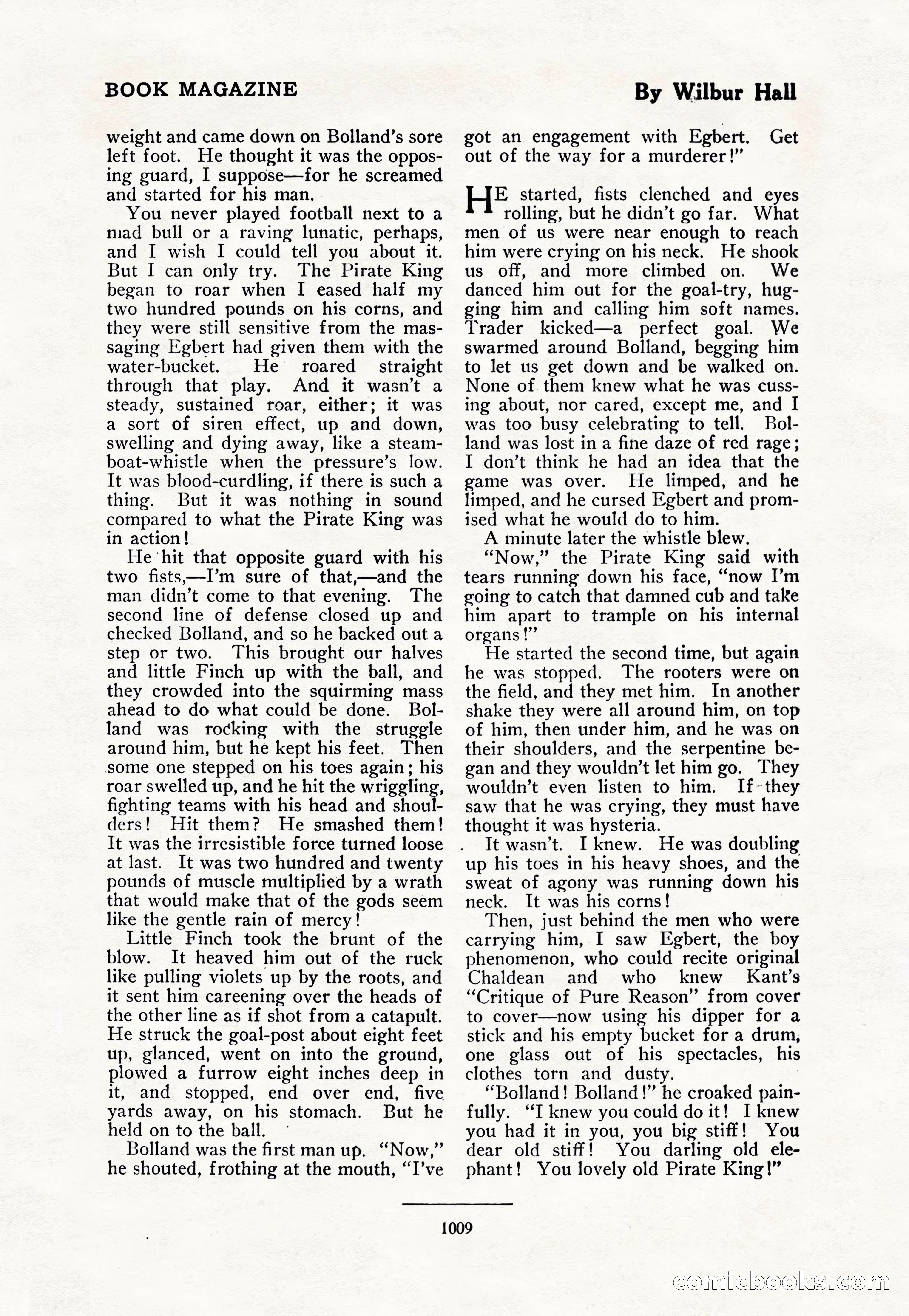 BOOK MAGAZINE

By Wilbur Hall

weight and came down on Bolland's sore left foot. He thought it was the opposing guard, I suppose—for he screamed and started for his man.

You never played football next to a mad bull or a raving lunatic, perhaps, and I wish I could tell you about it. But I can only try. The Pirate King began to roar when I eased half my two hundred pounds on his corns, and they were still sensitive from the massaging Egbert had given them with the water-bucket. He roared straight through that play. And it wasn't a steady, sustained roar, either; it was a sort of siren effect, up and down, swelling and dying away, like a steamboat-whistle when the pressure's low. It was blood-curdling, if there is such a thing. But it was nothing in sound compared to what the Pirate King was in action!

He hit that opposite guard with his two fists,—I'm sure of that,—and the man didn't come to that evening. The second line of defense closed up and checked Bolland, and so he backed out a step or two. This brought our halves and little Finch up with the ball, and they crowded into the squirming mass ahead to do what could be done. Bolland was rocking with the struggle around him, but he kept his feet. Then some one stepped on his toes again; his roar swelled up, and he hit the wriggling, fighting teams with his head and shoulders! Hit them? He smashed them! It was the irresistible force turned loose at last. It was two hundred and twenty pounds of muscle multiplied by a wrath that would make that of the gods seem like the gentle rain of mercy!

Little Finch took the brunt of the blow. It heaved him out of the ruck like pulling violets up by the roots, and it sent him careening over the heads of the other line as if shot from a catapult. He struck the goal-post about eight feet up, glanced, went on into the ground, plowed a furrow eight inches deep in it, and stopped, end over end, five yards away, on his stomach. But he held on to the ball.

Bolland was the first man up. "Now," he shouted, frothing at the mouth, "I've got an engagement with Egbert. Get out of the way for a murderer!"

HE started, fists clenched and eyes rolling, but he didn't go far. What men of us were near enough to reach him were crying on his neck. He shook us off, and more climbed on. We danced him out for the goal-try, hugging him and calling him soft names. Trader kicked—a perfect goal. We swarmed around Bolland, begging him to let us get down and be walked on. None of them knew what he was cussing about, nor cared, except me, and I was too busy celebrating to tell. Bolland was lost in a fine daze of red rage; I don't think he had an idea that the game was over. He limped, and he limped, and he cursed Egbert and promised what he would do to him.

A minute later the whistle blew.

"Now," the Pirate King said with tears running down his face, "now I'm going to catch that damned cub and take him apart to trample on his internal organs!"

He started the second time, but again he was stopped. The rooters were on the field, and they met him. In another shake they were all around him, on top of him, then under him, and he was on their shoulders, and the serpentine began and they wouldn't let him go. They wouldn't even listen to him. If they saw that he was crying, they must have thought it was hysteria.

It wasn't. I knew. He was doubling up his toes in his heavy shoes, and the sweat of agony was running down his neck. It was his corns!

Then, just behind the men who were carrying him, I saw Egbert, the boy phenomenon, who could recite original Chaldean and who knew Kant's "Critique of Pure Reason" from cover to cover—now using his dipper for a stick and his empty bucket for a drum, one glass out of his spectacles, his clothes torn and dusty.

"Bolland! Bolland!" he croaked painfully. "I knew you could do it! I knew you had it in you, you big stiff! You dear old stiff! You darling old elephant! You lovely old Pirate King!"

1009

comicbooks.com